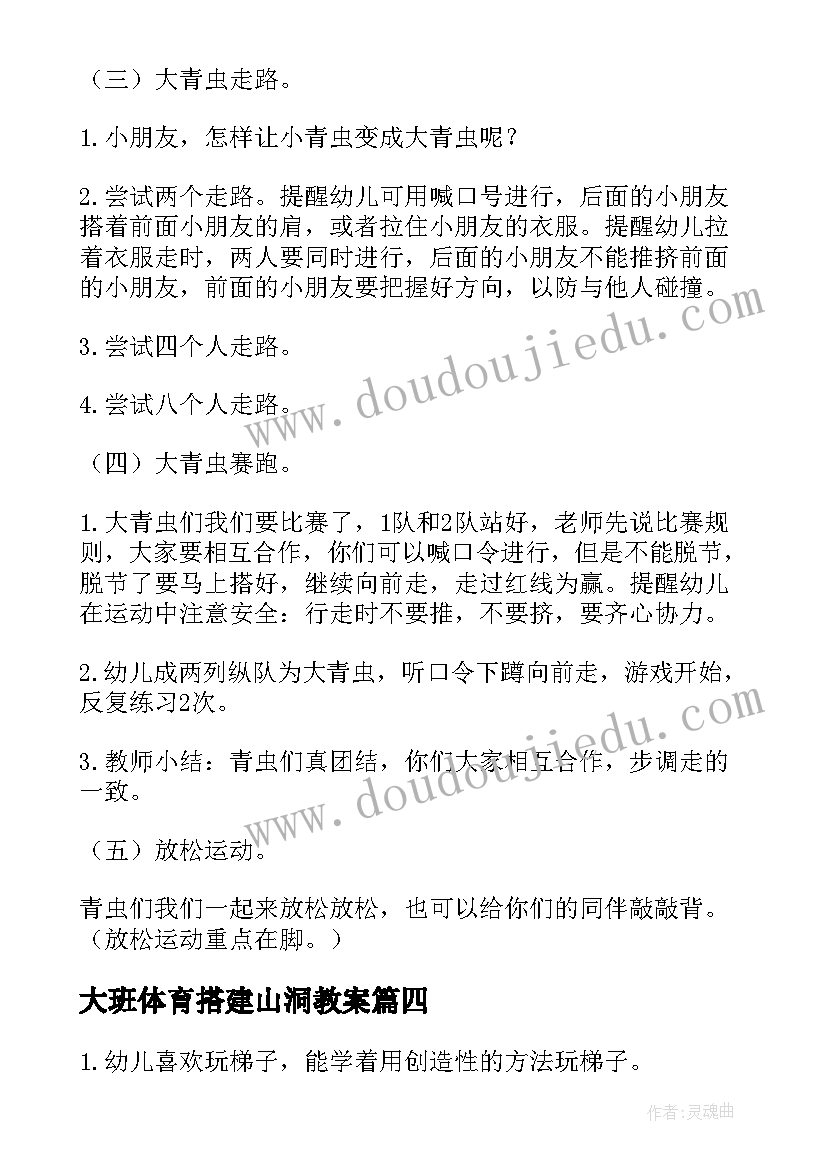 （三）大青虫走路。

1.小朋友，怎样让小青虫变成大青虫呢？

2.尝试两个走路。提醒幼儿可用喊口号进行，后面的小朋友搭着前面小朋友的肩，或者拉住小朋友的衣服。提醒幼儿拉着衣服走时，两人要同时进行，后面的小朋友不能推挤前面的小朋友，前面的小朋友要把握好方向，以防与他人碰撞。

3.尝试四个人走路。

4.尝试八个人走路。

（四）大青虫赛跑。

1.大青虫们我们要比赛了，1队和2队站好，老师先说比赛规则，大家要相互合作，你们可以喊口令进行，但是不能脱节，脱节了要马上搭好，继续向前走，走过红线为赢。提醒幼儿在运动中注意安全：行走时不要推，不要挤，要齐心协力。

2.幼儿成两列纵队为大青虫，听口令下蹲向前走，游戏开始，反复练习2次。

3.教师小结：青虫们真团结，你们大家相互合作，步调走的一致。

（五）放松运动。

青虫们我们一起来放松放松，也可以给你们的同伴敲敲背。（放松运动重点在脚。）

大班体育搭建山洞教案篇四

1.幼儿喜欢玩梯子，能学着用创造性的方法玩梯子。

www.doudoujiedu.com

www.doudoujiedu.com

作者:灵魂曲